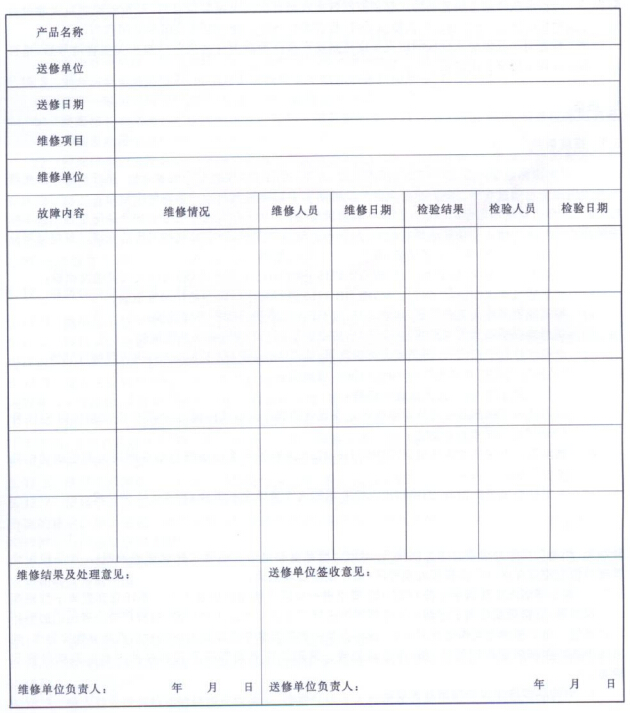 | 产品名称 | | | | | | |
|---|---|---|---|---|---|---|
| 送修单位 | | | | | | |
| 送修日期 | | | | | | |
| 维修项目 | | | | | | |
| 维修单位 | | | | | | |
| 故障内容 | 维修情况 | 维修人员 | 维修日期 | 检验结果 | 检验人员 | 检验日期 |
| | | | | | | |
| | | | | | | |
| | | | | | | |
| | | | | | | |
| | | | | | | |

维修结果及处理意见：

维修单位负责人：　　年　月　日

送修单位签收意见：

送修单位负责人：　　年　月　日